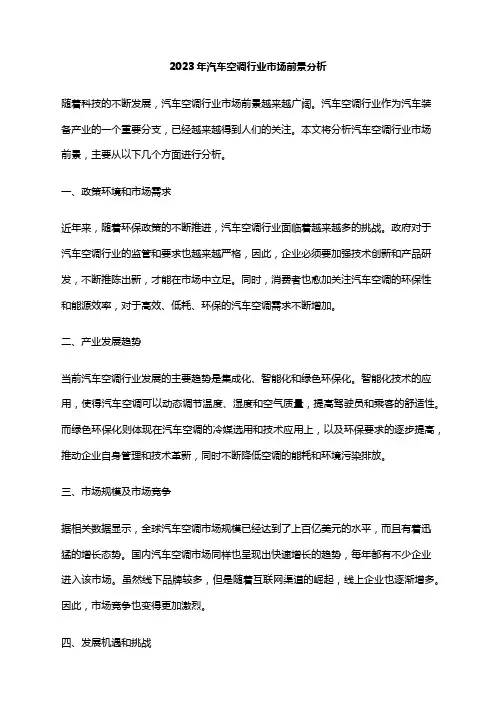 2023年汽车空调行业市场前景分析

随着科技的不断发展，汽车空调行业市场前景越来越广阔。汽车空调行业作为汽车装备产业的一个重要分支，已经越来越得到人们的关注。本文将分析汽车空调行业市场前景，主要从以下几个方面进行分析。

一、政策环境和市场需求

近年来，随着环保政策的不断推进，汽车空调行业面临着越来越多的挑战。政府对于汽车空调行业的监管和要求也越来越严格，因此，企业必须要加强技术创新和产品研发，不断推陈出新，才能在市场中立足。同时，消费者也愈加关注汽车空调的环保性和能源效率，对于高效、低耗、环保的汽车空调需求不断增加。

二、产业发展趋势

当前汽车空调行业发展的主要趋势是集成化、智能化和绿色环保化。智能化技术的应用，使得汽车空调可以动态调节温度、湿度和空气质量，提高驾驶员和乘客的舒适性。而绿色环保化则体现在汽车空调的冷媒选用和技术应用上，以及环保要求的逐步提高，推动企业自身管理和技术革新，同时不断降低空调的能耗和环境污染排放。

三、市场规模及市场竞争

据相关数据显示，全球汽车空调市场规模已经达到了上百亿美元的水平，而且有着迅猛的增长态势。国内汽车空调市场同样也呈现出快速增长的趋势，每年都有不少企业进入该市场。虽然线下品牌较多，但是随着互联网渠道的崛起，线上企业也逐渐增多。因此，市场竞争也变得更加激烈。

四、发展机遇和挑战